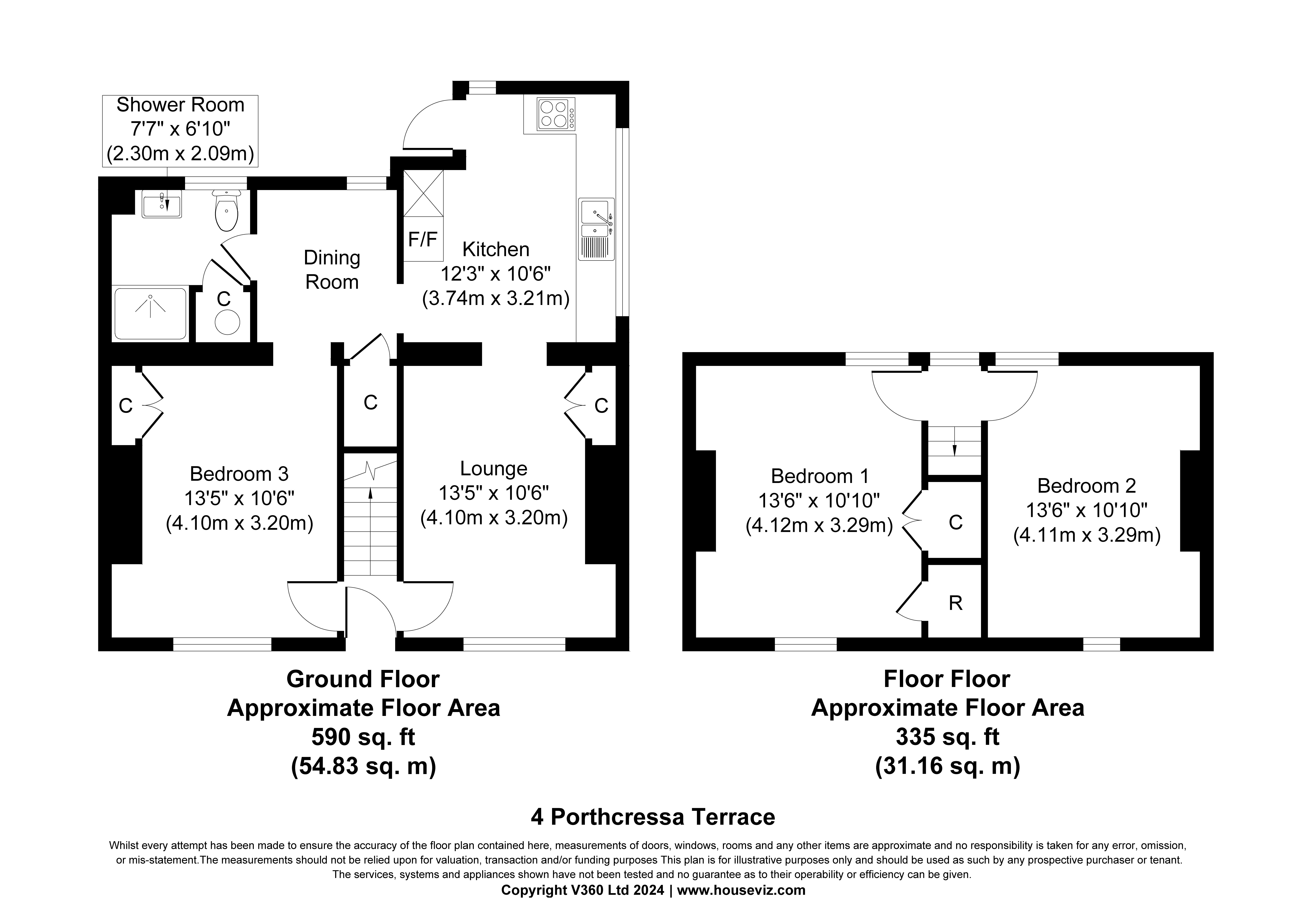 Shower Room
7'7" x 6'10"
(2.30m x 2.09m)

C

Dining Room

F/F

Kitchen
12'3" x 10'6"
(3.74m x 3.21m)

C

C

C

Bedroom 3
13'5" x 10'6"
(4.10m x 3.20m)

Lounge
13'5" x 10'6"
(4.10m x 3.20m)

Bedroom 1
13'6" x 10'10"
(4.12m x 3.29m)

C

R

Bedroom 2
13'6" x 10'10"
(4.11m x 3.29m)

Ground Floor
Approximate Floor Area
590 sq. ft
(54.83 sq. m)

Floor Floor
Approximate Floor Area
335 sq. ft
(31.16 sq. m)

4 Porthcressa Terrace

Whilst every attempt has been made to ensure the accuracy of the floor plan contained here, measurements of doors, windows, rooms and any other items are approximate and no responsibility is taken for any error, omission, or mis-statement.The measurements should not be relied upon for valuation, transaction and/or funding purposes This plan is for illustrative purposes only and should be used as such by any prospective purchaser or tenant. The services, systems and appliances shown have not been tested and no guarantee as to their operability or efficiency can be given.
Copyright V360 Ltd 2024 | www.houseviz.com